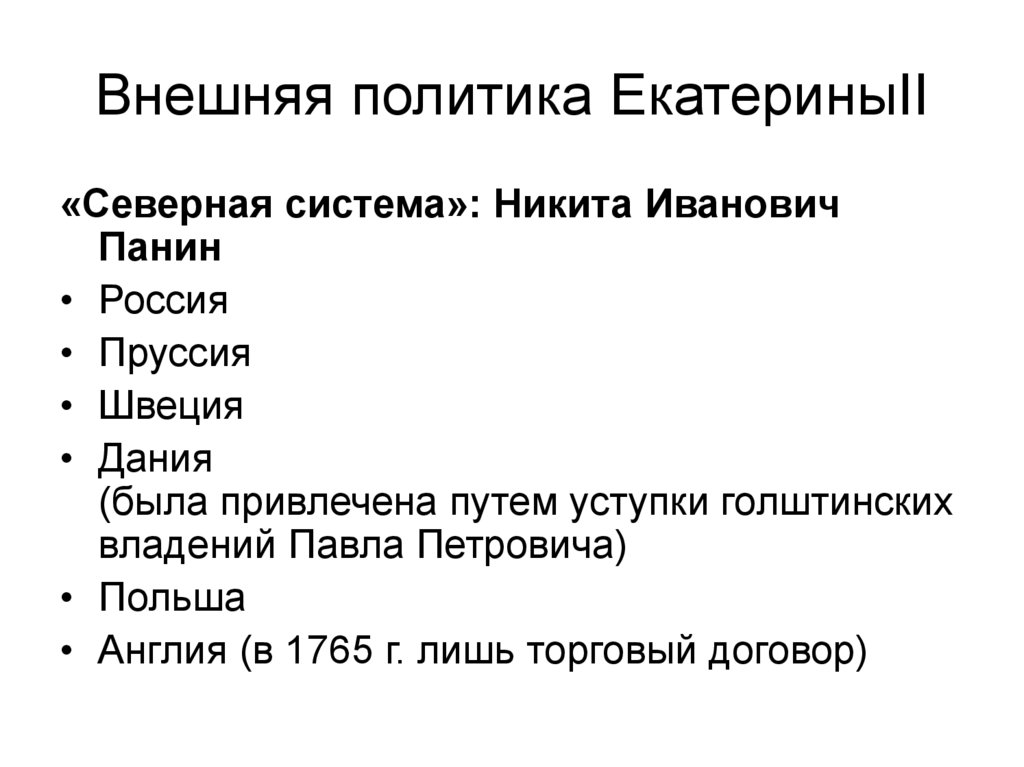 Внешняя политика ЕкатериныII

«Северная система»: Никита Иванович Панин

• Россия
• Пруссия
• Швеция
• Дания
(была привлечена путем уступки голштинских владений Павла Петровича)
• Польша
• Англия (в 1765 г. лишь торговый договор)